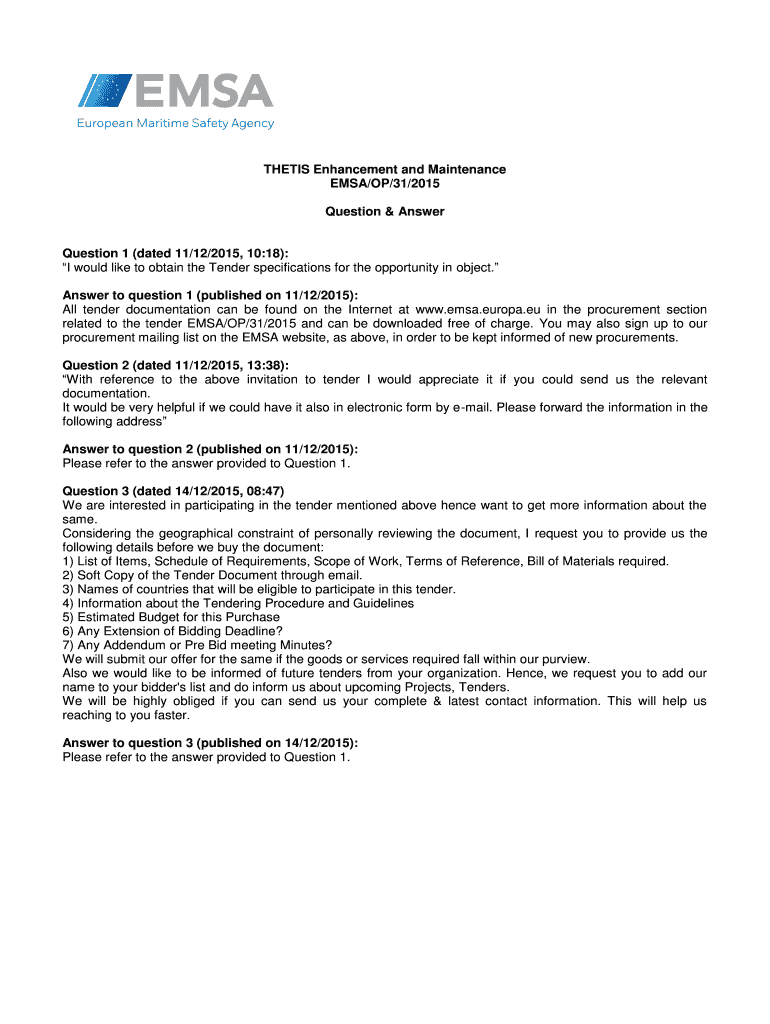 EMSA
European Maritime Safety Agency

THETIS Enhancement and Maintenance
EMSA/OP/31/2015

Question & Answer

Question 1 (dated 11/12/2015, 10:18):
"I would like to obtain the Tender specifications for the opportunity in object."

Answer to question 1 (published on 11/12/2015):
All tender documentation can be found on the Internet at www.emsa.europa.eu in the procurement section related to the tender EMSA/OP/31/2015 and can be downloaded free of charge. You may also sign up to our procurement mailing list on the EMSA website, as above, in order to be kept informed of new procurements.

Question 2 (dated 11/12/2015, 13:38):
"With reference to the above invitation to tender I would appreciate it if you could send us the relevant documentation.
It would be very helpful if we could have it also in electronic form by e-mail. Please forward the information in the following address"

Answer to question 2 (published on 11/12/2015):
Please refer to the answer provided to Question 1.

Question 3 (dated 14/12/2015, 08:47)
We are interested in participating in the tender mentioned above hence want to get more information about the same.
Considering the geographical constraint of personally reviewing the document, I request you to provide us the following details before we buy the document:
1) List of Items, Schedule of Requirements, Scope of Work, Terms of Reference, Bill of Materials required.
2) Soft Copy of the Tender Document through email.
3) Names of countries that will be eligible to participate in this tender.
4) Information about the Tendering Procedure and Guidelines
5) Estimated Budget for this Purchase
6) Any Extension of Bidding Deadline?
7) Any Addendum or Pre Bid meeting Minutes?
We will submit our offer for the same if the goods or services required fall within our purview.
Also we would like to be informed of future tenders from your organization. Hence, we request you to add our name to your bidder's list and do inform us about upcoming Projects, Tenders.
We will be highly obliged if you can send us your complete & latest contact information. This will help us reaching to you faster.

Answer to question 3 (published on 14/12/2015):
Please refer to the answer provided to Question 1.